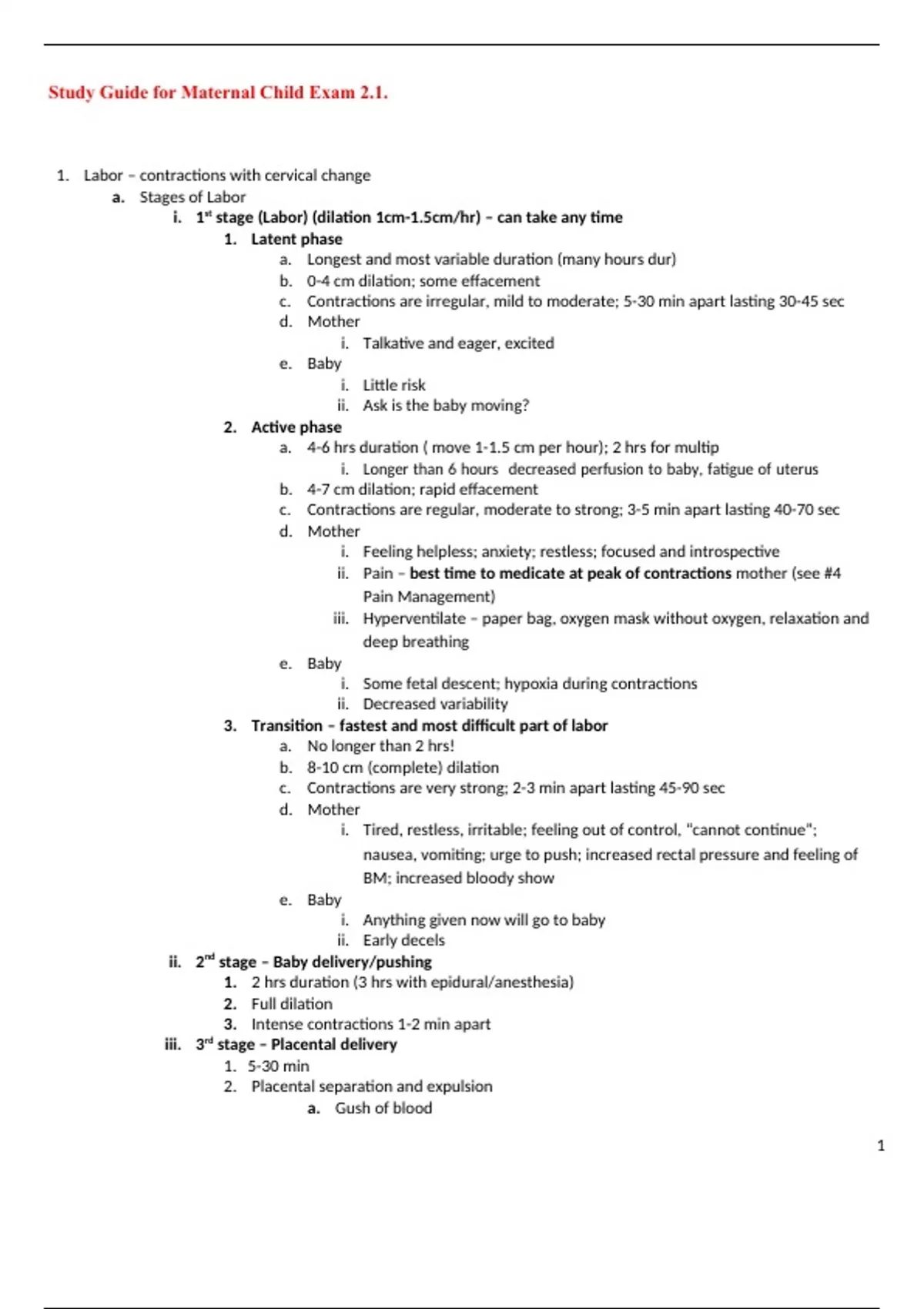 Study Guide for Maternal Child Exam 2.1.

1. Labor – contractions with cervical change
a. Stages of Labor
i. 1st stage (Labor) (dilation 1cm-1.5cm/hr) – can take any time
1. Latent phase
a. Longest and most variable duration (many hours dur)
b. 0-4 cm dilation; some effacement
c. Contractions are irregular, mild to moderate; 5-30 min apart lasting 30-45 sec
d. Mother
i. Talkative and eager, excited
e. Baby
i. Little risk
ii. Ask is the baby moving?
2. Active phase
a. 4-6 hrs duration ( move 1-1.5 cm per hour); 2 hrs for multip
i. Longer than 6 hours decreased perfusion to baby, fatigue of uterus
b. 4-7 cm dilation; rapid effacement
c. Contractions are regular, moderate to strong; 3-5 min apart lasting 40-70 sec
d. Mother
i. Feeling helpless; anxiety; restless; focused and introspective
ii. Pain – best time to medicate at peak of contractions mother (see #4 Pain Management)
iii. Hyperventilate – paper bag, oxygen mask without oxygen, relaxation and deep breathing
e. Baby
i. Some fetal descent; hypoxia during contractions
ii. Decreased variability
3. Transition – fastest and most difficult part of labor
a. No longer than 2 hrs!
b. 8-10 cm (complete) dilation
c. Contractions are very strong; 2-3 min apart lasting 45-90 sec
d. Mother
i. Tired, restless, irritable; feeling out of control, "cannot continue"; nausea, vomiting; urge to push; increased rectal pressure and feeling of BM; increased bloody show
e. Baby
i. Anything given now will go to baby
ii. Early decels
ii. 2nd stage – Baby delivery/pushing
1. 2 hrs duration (3 hrs with epidural/anesthesia)
2. Full dilation
3. Intense contractions 1-2 min apart
iii. 3rd stage – Placental delivery
1. 5-30 min
2. Placental separation and expulsion
a. Gush of blood

1